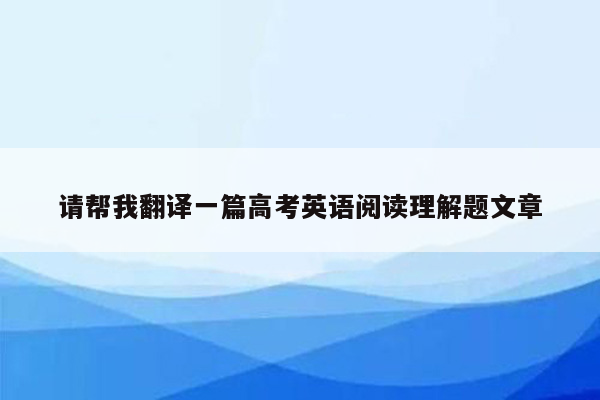 请帮我翻译一篇高考英语阅读理解题文章